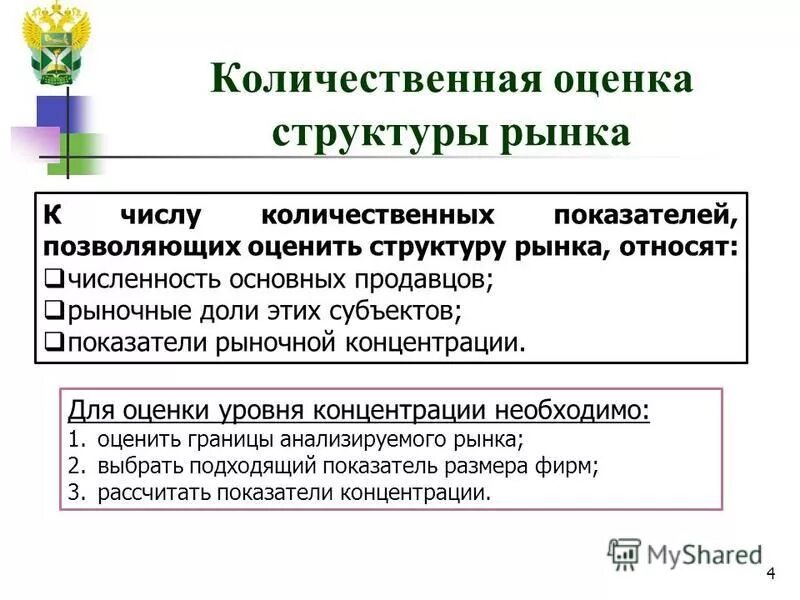 Количественная оценка структуры рынка

К числу количественных показателей, позволяющих оценить структуру рынка, относят:
❑численность основных продавцов;
❑рыночные доли этих субъектов;
❑показатели рыночной концентрации.

Для оценки уровня концентрации необходимо:
1. оценить границы анализируемого рынка;
2. выбрать подходящий показатель размера фирм;
3. рассчитать показатели концентрации.

MyShared

4